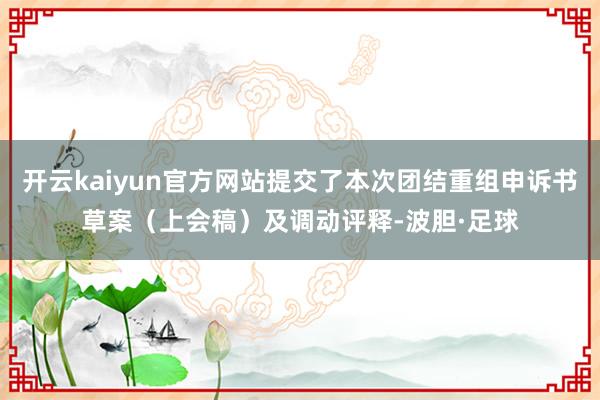 开云kaiyun官方网站提交了本次团结重组申诉书草案（上会稿）及调动评释-波胆·足球